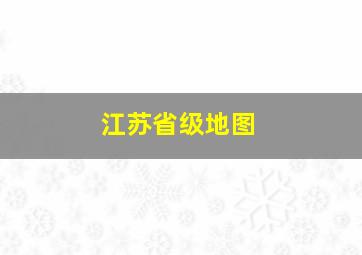 江苏省级地图